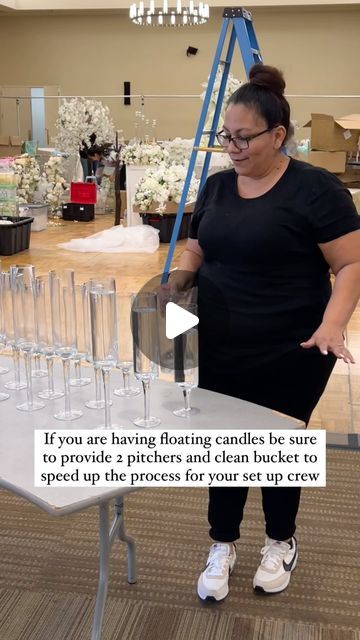 If you are having floating candles be sure to provide 2 pitchers and clean bucket to speed up the process for your set up crew